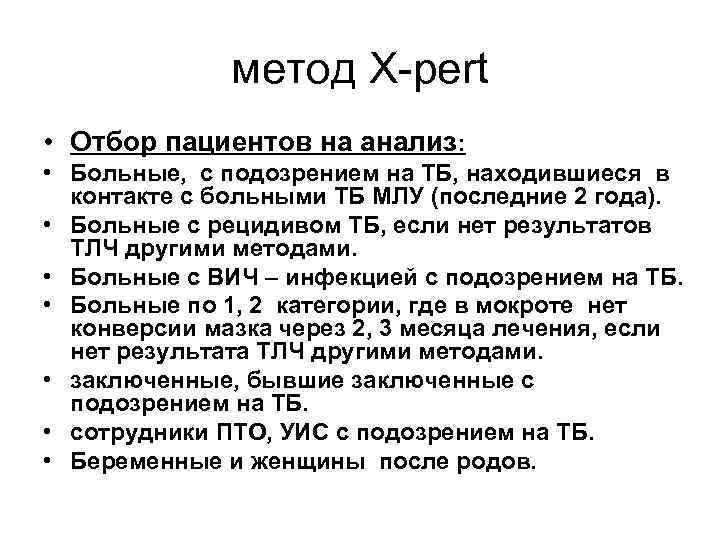 метод X-pert

• Отбор пациентов на анализ:
• Больные, с подозрением на ТБ, находившиеся в контакте с больными ТБ МЛУ (последние 2 года).
• Больные с рецидивом ТБ, если нет результатов ТЛЧ другими методами.
• Больные с ВИЧ – инфекцией с подозрением на ТБ.
• Больные по 1, 2 категории, где в мокроте нет конверсии мазка через 2, 3 месяца лечения, если нет результата ТЛЧ другими методами.
• заключенные, бывшие заключенные с подозрением на ТБ.
• сотрудники ПТО, УИС с подозрением на ТБ.
• Беременные и женщины после родов.